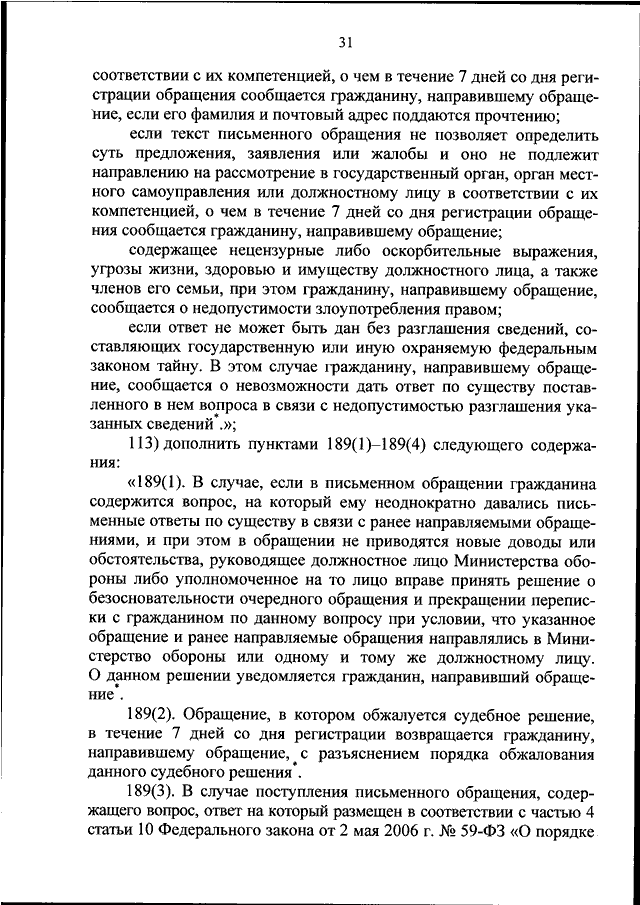 31

соответствии с их компетенцией, о чем в течение 7 дней со дня регистрации обращения сообщается гражданину, направившему обращение, если его фамилия и почтовый адрес поддаются прочтению;

если текст письменного обращения не позволяет определить суть предложения, заявления или жалобы и оно не подлежит направлению на рассмотрение в государственный орган, орган местного самоуправления или должностному лицу в соответствии с их компетенцией, о чем в течение 7 дней со дня регистрации обращения сообщается гражданину, направившему обращение;

содержащее нецензурные либо оскорбительные выражения, угрозы жизни, здоровью и имуществу должностного лица, а также членов его семьи, при этом гражданину, направившему обращение, сообщается о недопустимости злоупотребления правом;

если ответ не может быть дан без разглашения сведений, составляющих государственную или иную охраняемую федеральным законом тайну. В этом случае гражданину, направившему обращение, сообщается о невозможности дать ответ по существу поставленного в нем вопроса в связи с недопустимостью разглашения указанных сведений*.»;

113) дополнить пунктами 189(1)–189(4) следующего содержания:

«189(1). В случае, если в письменном обращении гражданина содержится вопрос, на который ему неоднократно давались письменные ответы по существу в связи с ранее направляемыми обращениями, и при этом в обращении не приводятся новые доводы или обстоятельства, руководящее должностное лицо Министерства обороны либо уполномоченное на то лицо вправе принять решение о безосновательности очередного обращения и прекращении переписки с гражданином по данному вопросу при условии, что указанное обращение и ранее направляемые обращения направлялись в Министерство обороны или одному и тому же должностному лицу. О данном решении уведомляется гражданин, направивший обращение*.

189(2). Обращение, в котором обжалуется судебное решение, в течение 7 дней со дня регистрации возвращается гражданину, направившему обращение, с разъяснением порядка обжалования данного судебного решения*.

189(3). В случае поступления письменного обращения, содержащего вопрос, ответ на который размещен в соответствии с частью 4 статьи 10 Федерального закона от 2 мая 2006 г. № 59-ФЗ «О порядке